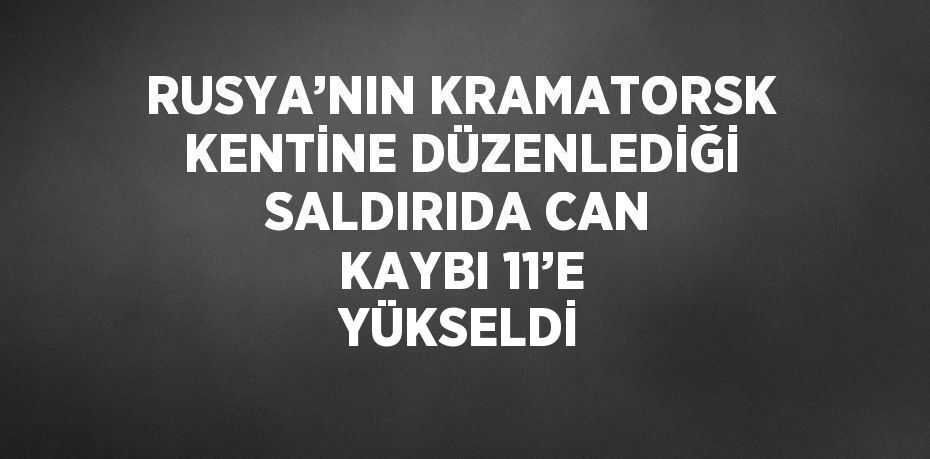 RUSYA’NIN KRAMATORSK KENTİNE DÜZENLEDİĞİ SALDIRIDA CAN KAYBI 11’E YÜKSELDİ